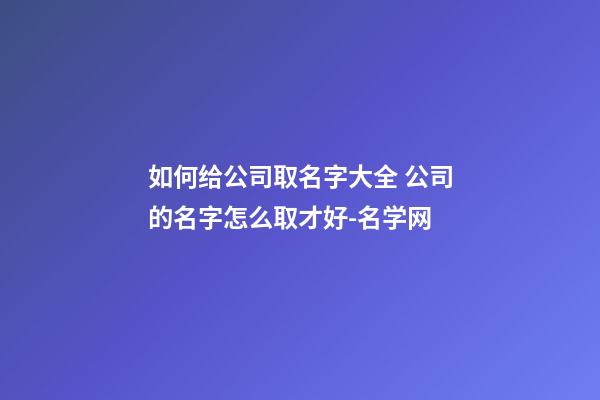 如何给公司取名字大全 公司的名字怎么取才好-名学网